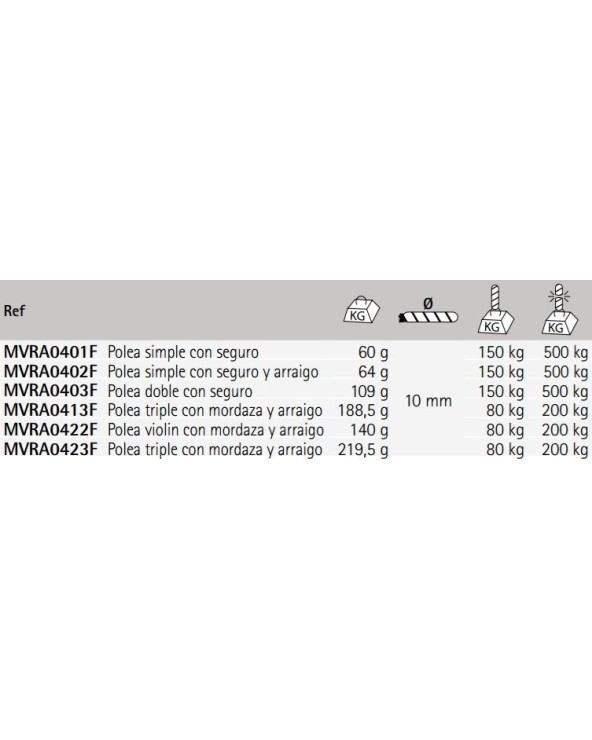 | Ref | | KG | Ø | KG | KG |
|---|---|---|---|---|---|
| MVRA0401F | Polea simple con seguro | 60 g | 10 mm | 150 kg | 500 kg |
| MVRA0402F | Polea simple con seguro y arraigo | 64 g | | 150 kg | 500 kg |
| MVRA0403F | Polea doble con seguro | 109 g | | 150 kg | 500 kg |
| MVRA0413F | Polea triple con mordaza y arraigo | 188,5 g | | 80 kg | 200 kg |
| MVRA0422F | Polea violin con mordaza y arraigo | 140 g | | 80 kg | 200 kg |
| MVRA0423F | Polea triple con mordaza y arraigo | 219,5 g | | 80 kg | 200 kg |